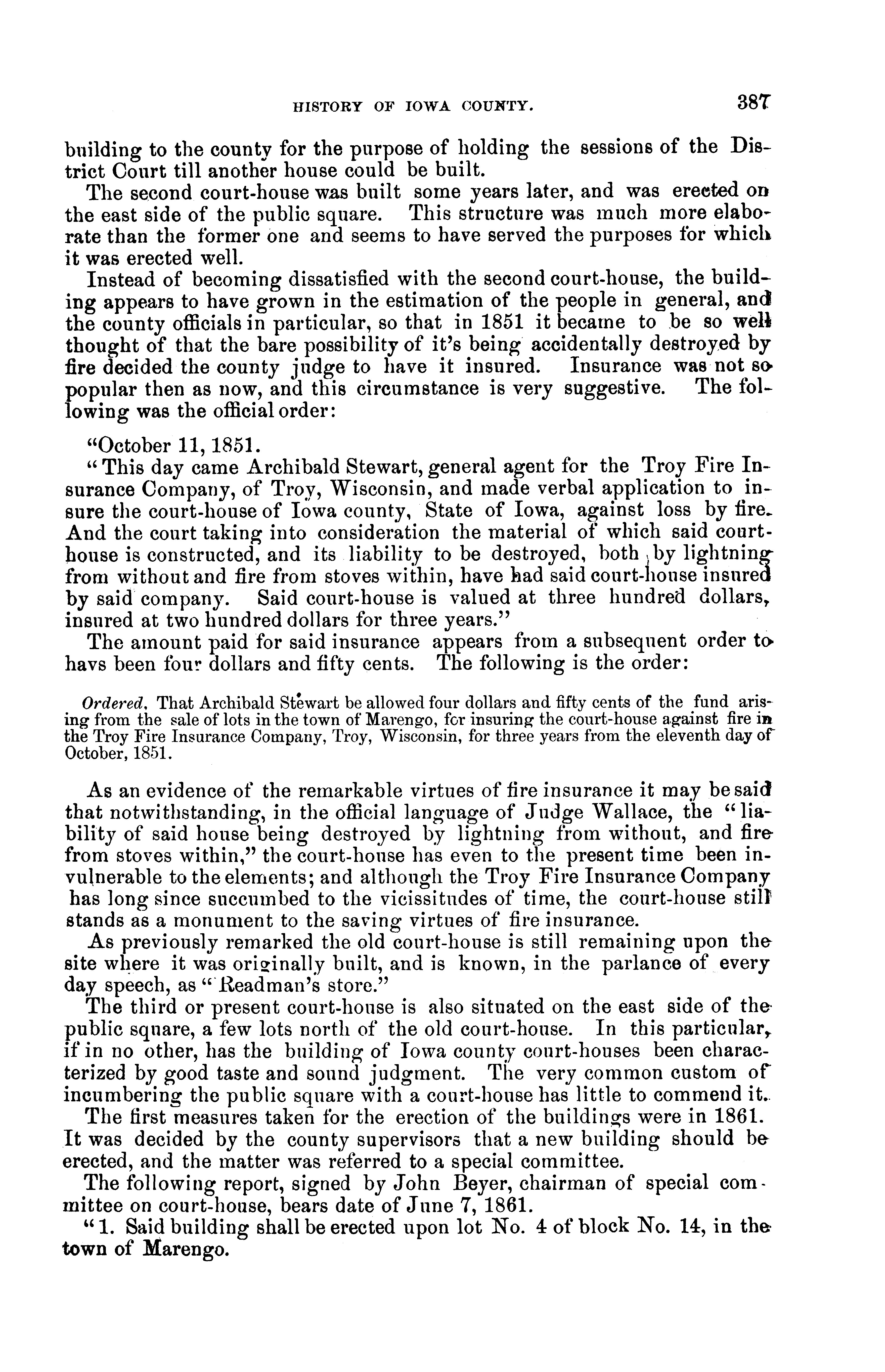 HISTORY OF IOWA COUNTY. 387

building to the county for the purpose of holding the sessions of the District Court till another house could be built.

The second court-house was built some years later, and was erected on the east side of the public square. This structure was much more elaborate than the former one and seems to have served the purposes for which it was erected well.

Instead of becoming dissatisfied with the second court-house, the building appears to have grown in the estimation of the people in general, and the county officials in particular, so that in 1851 it became to be so well thought of that the bare possibility of it's being accidentally destroyed by fire decided the county judge to have it insured. Insurance was not so popular then as now, and this circumstance is very suggestive. The following was the official order:

"October 11, 1851.

"This day came Archibald Stewart, general agent for the Troy Fire Insurance Company, of Troy, Wisconsin, and made verbal application to insure the court-house of Iowa county, State of Iowa, against loss by fire. And the court taking into consideration the material of which said court-house is constructed, and its liability to be destroyed, both by lightning from without and fire from stoves within, have had said court-house insured by said company. Said court-house is valued at three hundred dollars, insured at two hundred dollars for three years."

The amount paid for said insurance appears from a subsequent order to havs been four dollars and fifty cents. The following is the order:

Ordered, That Archibald Stewart be allowed four dollars and fifty cents of the fund arising from the sale of lots in the town of Marengo, for insuring the court-house against fire in the Troy Fire Insurance Company, Troy, Wisconsin, for three years from the eleventh day of October, 1851.

As an evidence of the remarkable virtues of fire insurance it may be said that notwithstanding, in the official language of Judge Wallace, the "liability of said house being destroyed by lightning from without, and fire from stoves within," the court-house has even to the present time been invulnerable to the elements; and although the Troy Fire Insurance Company has long since succumbed to the vicissitudes of time, the court-house still stands as a monument to the saving virtues of fire insurance.

As previously remarked the old court-house is still remaining upon the site where it was originally built, and is known, in the parlance of every day speech, as "Readman's store."

The third or present court-house is also situated on the east side of the public square, a few lots north of the old court-house. In this particular, if in no other, has the building of Iowa county court-houses been characterized by good taste and sound judgment. The very common custom of incumbering the public square with a court-house has little to commend it.

The first measures taken for the erection of the buildings were in 1861. It was decided by the county supervisors that a new building should be erected, and the matter was referred to a special committee.

The following report, signed by John Beyer, chairman of special committee on court-house, bears date of June 7, 1861.

"1. Said building shall be erected upon lot No. 4 of block No. 14, in the town of Marengo.